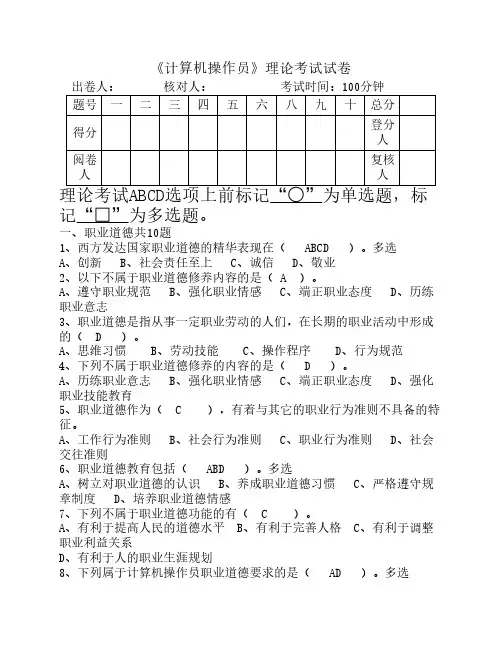 《计算机操作员》理论考试试卷

出卷人：　　核对人：　　考试时间：100分钟

| 题号 | 一 | 二 | 三 | 四 | 五 | 六 | 八 | 九 | 十 | 总分 | |
|---|---|---|---|---|---|---|---|---|---|---|---|
| 得分 | | | | | | | | | | 登分人 | |
| 阅卷人 | | | | | | | | | | 复核人 | |

理论考试ABCD选项上前标记“○”为单选题，标记“□”为多选题。

一、职业道德共10题

1、西方发达国家职业道德的精华表现在（　ABCD　）。多选
A、创新　B、社会责任至上　C、诚信　D、敬业

2、以下不属于职业道德修养内容的是（ A ）。
A、遵守职业规范　B、强化职业情感　C、端正职业态度　D、历练职业意志

3、职业道德是指从事一定职业劳动的人们，在长期的职业活动中形成的（　D　）。
A、思维习惯　B、劳动技能　C、操作程序　D、行为规范

4、下列不属于职业道德修养的内容的是（　D　）。
A、历练职业意志　B、强化职业情感　C、端正职业态度　D、强化职业技能教育

5、职业道德作为（　C　），有着与其它的职业行为准则不具备的特征。
A、工作行为准则　B、社会行为准则　C、职业行为准则　D、社会交往准则

6、职业道德教育包括（　ABD　）。多选
A、树立对职业道德的认识　B、养成职业道德习惯　C、严格遵守规章制度　D、培养职业道德情感

7、下列不属于职业道德功能的有（　C　）。
A、有利于提高人民的道德水平　B、有利于完善人格　C、有利于调整职业利益关系
D、有利于人的职业生涯规划

8、下列属于计算机操作员职业道德要求的是（　AD　）。多选